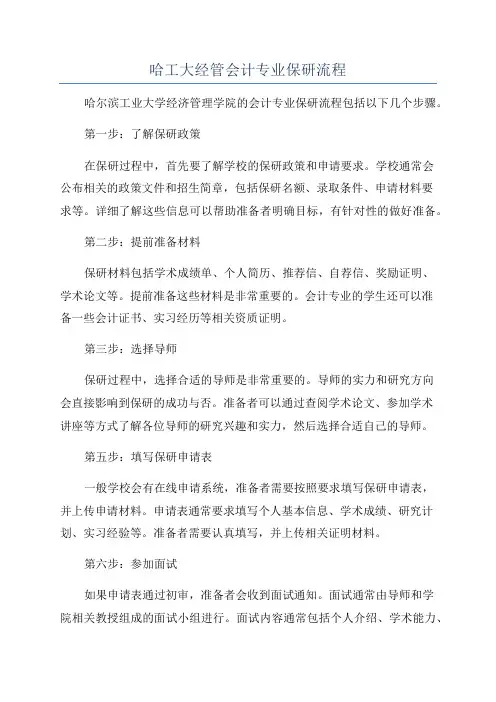 哈工大经管会计专业保研流程

哈尔滨工业大学经济管理学院的会计专业保研流程包括以下几个步骤。

第一步：了解保研政策

在保研过程中，首先要了解学校的保研政策和申请要求。学校通常会公布相关的政策文件和招生简章，包括保研名额、录取条件、申请材料要求等。详细了解这些信息可以帮助准备者明确目标，有针对性的做好准备。

第二步：提前准备材料

保研材料包括学术成绩单、个人简历、推荐信、自荐信、奖励证明、学术论文等。提前准备这些材料是非常重要的。会计专业的学生还可以准备一些会计证书、实习经历等相关资质证明。

第三步：选择导师

保研过程中，选择合适的导师是非常重要的。导师的实力和研究方向会直接影响到保研的成功与否。准备者可以通过查阅学术论文、参加学术讲座等方式了解各位导师的研究兴趣和实力，然后选择合适自己的导师。

第五步：填写保研申请表

一般学校会有在线申请系统，准备者需要按照要求填写保研申请表，并上传申请材料。申请表通常要求填写个人基本信息、学术成绩、研究计划、实习经验等。准备者需要认真填写，并上传相关证明材料。

第六步：参加面试

如果申请表通过初审，准备者会收到面试通知。面试通常由导师和学院相关教授组成的面试小组进行。面试内容通常包括个人介绍、学术能力、